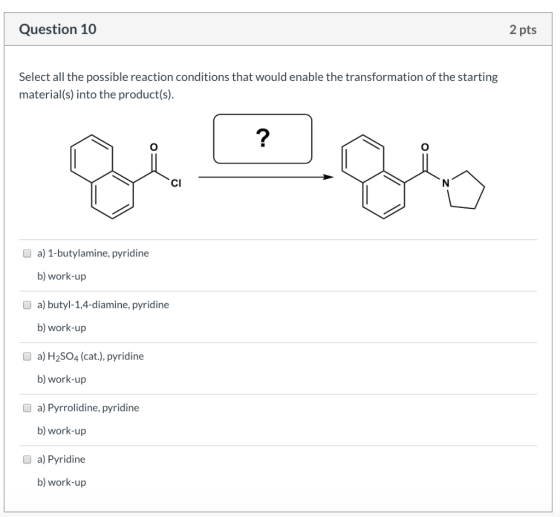 Question 10

2 pts

Select all the possible reaction conditions that would enable the transformation of the starting material(s) into the product(s).

O

Cl

?

O

N

a) 1-butylamine, pyridine
b) work-up

a) butyl-1,4-diamine, pyridine
b) work-up

a) $H_2SO_4$ (cat.), pyridine
b) work-up

a) Pyrrolidine, pyridine
b) work-up

a) Pyridine
b) work-up